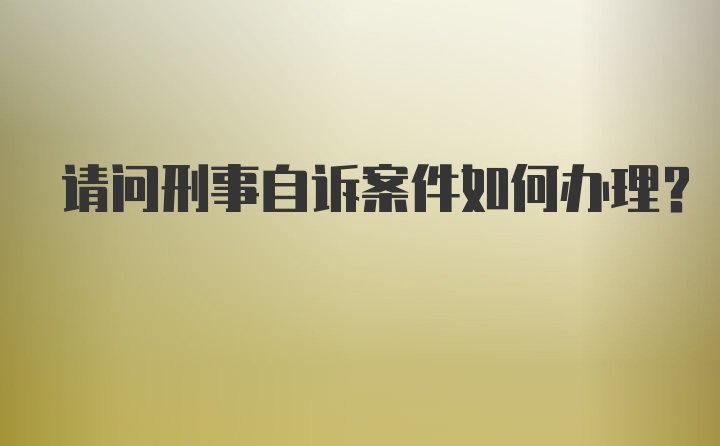 请问刑事自诉案件如何办理?